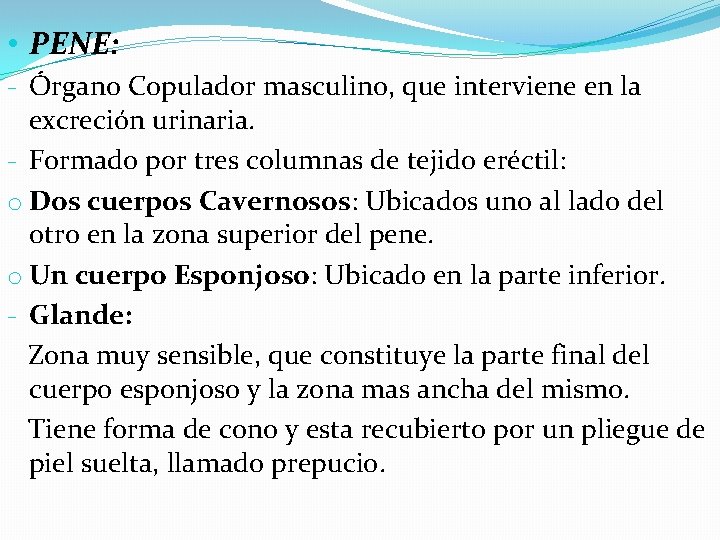 • PENE:
- Órgano Copulador masculino, que interviene en la excreción urinaria.
- Formado por tres columnas de tejido eréctil:
o Dos cuerpos Cavernosos: Ubicados uno al lado del otro en la zona superior del pene.
o Un cuerpo Esponjoso: Ubicado en la parte inferior.
- Glande:
Zona muy sensible, que constituye la parte final del cuerpo esponjoso y la zona mas ancha del mismo.
Tiene forma de cono y esta recubierto por un pliegue de piel suelta, llamado prepucio.